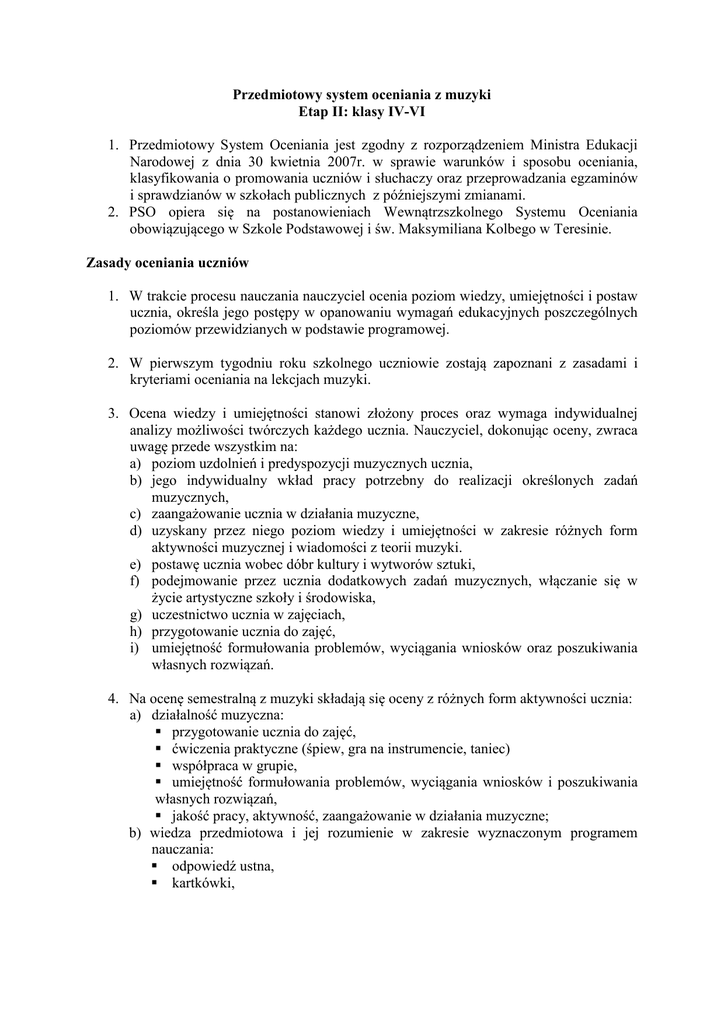 Przedmiotowy system oceniania z muzyki
Etap II: klasy IV-VI

1. Przedmiotowy System Oceniania jest zgodny z rozporządzeniem Ministra Edukacji Narodowej z dnia 30 kwietnia 2007r. w sprawie warunków i sposobu oceniania, klasyfikowania o promowania uczniów i słuchaczy oraz przeprowadzania egzaminów i sprawdzianów w szkołach publicznych z późniejszymi zmianami.
2. PSO opiera się na postanowieniach Wewnątrzszkolnego Systemu Oceniania obowiązującego w Szkole Podstawowej i św. Maksymiliana Kolbego w Teresinie.

Zasady oceniania uczniów

1. W trakcie procesu nauczania nauczyciel ocenia poziom wiedzy, umiejętności i postaw ucznia, określa jego postępy w opanowaniu wymagań edukacyjnych poszczególnych poziomów przewidzianych w podstawie programowej.

2. W pierwszym tygodniu roku szkolnego uczniowie zostają zapoznani z zasadami i kryteriami oceniania na lekcjach muzyki.

3. Ocena wiedzy i umiejętności stanowi złożony proces oraz wymaga indywidualnej analizy możliwości twórczych każdego ucznia. Nauczyciel, dokonując oceny, zwraca uwagę przede wszystkim na:
a) poziom uzdolnień i predyspozycji muzycznych ucznia,
b) jego indywidualny wkład pracy potrzebny do realizacji określonych zadań muzycznych,
c) zaangażowanie ucznia w działania muzyczne,
d) uzyskany przez niego poziom wiedzy i umiejętności w zakresie różnych form aktywności muzycznej i wiadomości z teorii muzyki.
e) postawę ucznia wobec dóbr kultury i wytworów sztuki,
f) podejmowanie przez ucznia dodatkowych zadań muzycznych, włączanie się w życie artystyczne szkoły i środowiska,
g) uczestnictwo ucznia w zajęciach,
h) przygotowanie ucznia do zajęć,
i) umiejętność formułowania problemów, wyciągania wniosków oraz poszukiwania własnych rozwiązań.

4. Na ocenę semestralną z muzyki składają się oceny z różnych form aktywności ucznia:
a) działalność muzyczna:
▪ przygotowanie ucznia do zajęć,
▪ ćwiczenia praktyczne (śpiew, gra na instrumencie, taniec)
▪ współpraca w grupie,
▪ umiejętność formułowania problemów, wyciągania wniosków i poszukiwania własnych rozwiązań,
▪ jakość pracy, aktywność, zaangażowanie w działania muzyczne;
b) wiedza przedmiotowa i jej rozumienie w zakresie wyznaczonym programem nauczania:
▪ odpowiedź ustna,
▪ kartkówki,